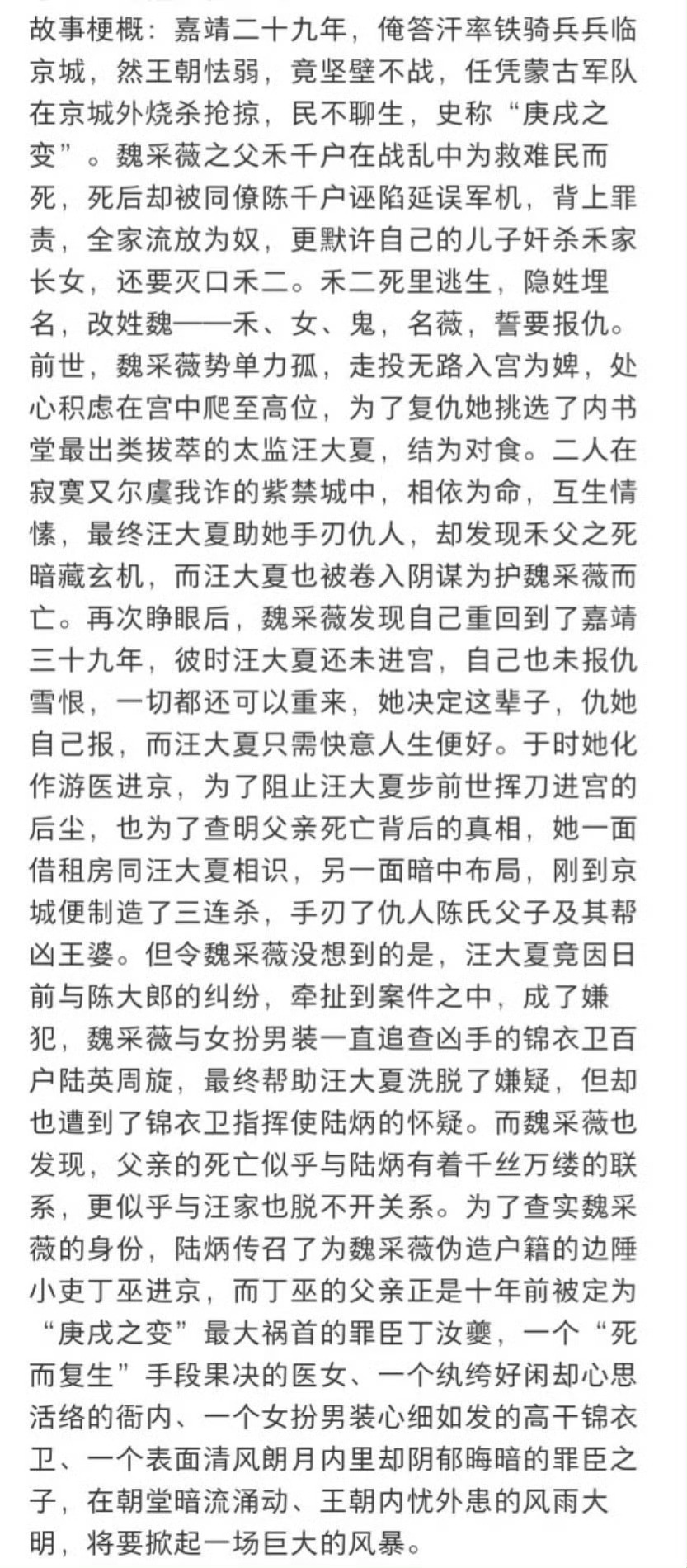 故事梗概：嘉靖二十九年，俺答汗率铁骑兵兵临京城，然王朝怯弱，竟坚壁不战，任凭蒙古军队在京城外烧杀抢掠，民不聊生，史称“庚戌之变”。魏采薇之父禾千户在战乱中为救难民而死，死后却被同僚陈千户诬陷延误军机，背上罪责，全家流放为奴，更默许自己的儿子奸杀禾家长女，还要灭口禾二。禾二死里逃生，隐姓埋名，改姓魏——禾、女、鬼，名薇，誓要报仇。前世，魏采薇势单力孤，走投无路入宫为婢，处心积虑在宫中爬至高位，为了复仇她挑选了内书堂最出类拔萃的太监汪大夏，结为对食。二人在寂寞又尔虞我诈的紫禁城中，相依为命，互生情愫，最终汪大夏助她手刃仇人，却发现禾父之死暗藏玄机，而汪大夏也被卷入阴谋为护魏采薇而亡。再次睁眼后，魏采薇发现自己重回到了嘉靖三十九年，彼时汪大夏还未进宫，自己也未报仇雪恨，一切都还可以重来，她决定这辈子，仇她自己报，而汪大夏只需快意人生便好。于时她化作游医进京，为了阻止汪大夏步前世挥刀进宫的后尘，也为了查明父亲死亡背后的真相，她一面借租房同汪大夏相识，另一面暗中布局，刚到京城便制造了三连杀，手刃了仇人陈氏父子及其帮凶王婆。但令魏采薇没想到的是，汪大夏竟因日前与陈大郎的纠纷，牵扯到案件之中，成了嫌犯，魏采薇与女扮男装一直追查凶手的锦衣卫百户陆英周旋，最终帮助汪大夏洗脱了嫌疑，但却也遭到了锦衣卫指挥使陆炳的怀疑。而魏采薇也发现，父亲的死亡似乎与陆炳有着千丝万缕的联系，更似乎与汪家也脱不开关系。为了查实魏采薇的身份，陆炳传召了为魏采薇伪造户籍的边陲小吏丁巫进京，而丁巫的父亲正是十年前被定为“庚戌之变”最大祸首的罪臣丁汝夔，一个“死而复生”手段果决的医女、一个纨绔好闲却心思活络的衙内、一个女扮男装心细如发的高干锦衣卫、一个表面清风朗月内里却阴郁晦暗的罪臣之子，在朝堂暗流涌动、王朝内忧外患的风雨大明，将要掀起一场巨大的风暴。